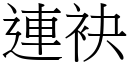 連袂